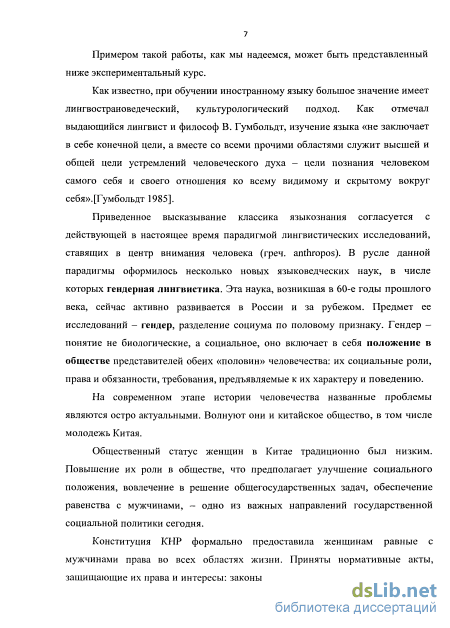 7

Примером такой работы, как мы надеемся, может быть представленный ниже экспериментальный курс.

Как известно, при обучении иностранному языку большое значение имеет лингвострановедческий, культурологический подход. Как отмечал выдающийся лингвист и философ В. Гумбольдт, изучение языка «не заключает в себе конечной цели, а вместе со всеми прочими областями служит высшей и общей цели устремлений человеческого духа – цели познания человеком самого себя и своего отношения ко всему видимому и скрытому вокруг себя».[Гумбольдт 1985].

Приведенное высказывание классика языкознания согласуется с действующей в настоящее время парадигмой лингвистических исследований, ставящих в центр внимания человека (греч. anthropos). В русле данной парадигмы оформилось несколько новых языковедческих наук, в числе которых гендерная лингвистика. Эта наука, возникшая в 60-е годы прошлого века, сейчас активно развивается в России и за рубежом. Предмет ее исследований – гендер, разделение социума по половому признаку. Гендер – понятие не биологические, а социальное, оно включает в себя положение в обществе представителей обеих «половин» человечества: их социальные роли, права и обязанности, требования, предъявляемые к их характеру и поведению.

На современном этапе истории человечества названные проблемы являются остро актуальными. Волнуют они и китайское общество, в том числе молодежь Китая.

Общественный статус женщин в Китае традиционно был низким. Повышение их роли в обществе, что предполагает улучшение социального положения, вовлечение в решение общегосударственных задач, обеспечение равенства с мужчинами, – одно из важных направлений государственной социальной политики сегодня.

Конституция КНР формально предоставила женщинам равные с мужчинами права во всех областях жизни. Приняты нормативные акты, защищающие их права и интересы: законы

dsLib.net
библиотека диссертаций